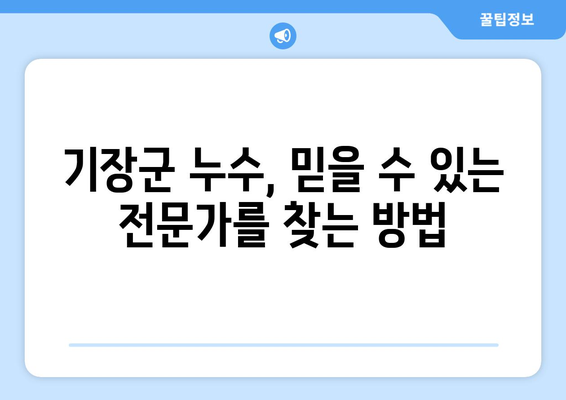 꿀팁정보

기장군 누수, 믿을 수 있는 전문가를 찾는 방법